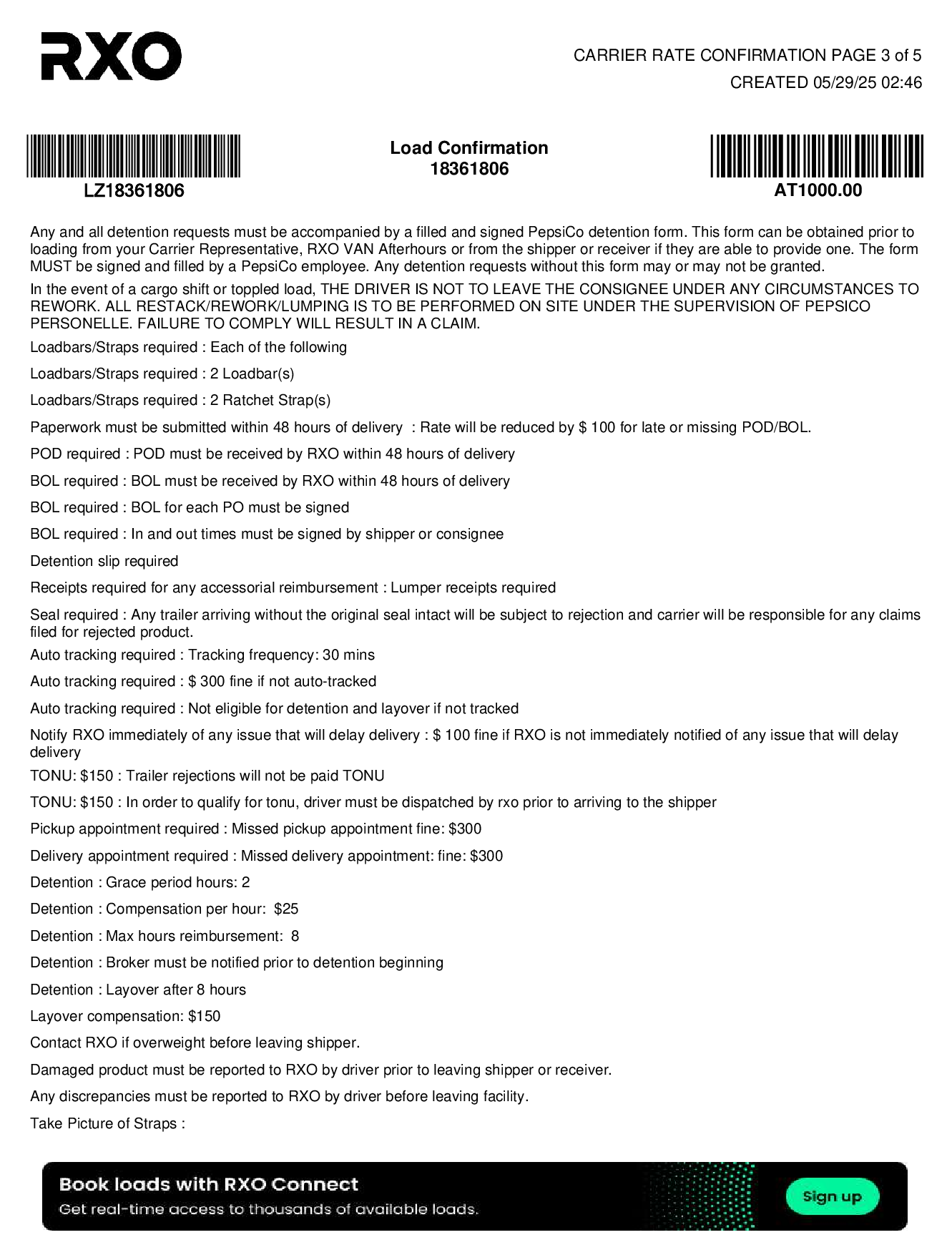 RXO

CARRIER RATE CONFIRMATION PAGE 3 of 5
CREATED 05/29/25 02:46

LZ18361806

Load Confirmation
18361806

AT1000.00

Any and all detention requests must be accompanied by a filled and signed PepsiCo detention form. This form can be obtained prior to loading from your Carrier Representative, RXO VAN Afterhours or from the shipper or receiver if they are able to provide one. The form MUST be signed and filled by a PepsiCo employee. Any detention requests without this form may or may not be granted.

In the event of a cargo shift or toppled load, THE DRIVER IS NOT TO LEAVE THE CONSIGNEE UNDER ANY CIRCUMSTANCES TO REWORK. ALL RESTACK/REWORK/LUMPING IS TO BE PERFORMED ON SITE UNDER THE SUPERVISION OF PEPSICO PERSONELLE. FAILURE TO COMPLY WILL RESULT IN A CLAIM.

Loadbars/Straps required : Each of the following

Loadbars/Straps required : 2 Loadbar(s)

Loadbars/Straps required : 2 Ratchet Strap(s)

Paperwork must be submitted within 48 hours of delivery : Rate will be reduced by $ 100 for late or missing POD/BOL.

POD required : POD must be received by RXO within 48 hours of delivery

BOL required : BOL must be received by RXO within 48 hours of delivery

BOL required : BOL for each PO must be signed

BOL required : In and out times must be signed by shipper or consignee

Detention slip required

Receipts required for any accessorial reimbursement : Lumper receipts required

Seal required : Any trailer arriving without the original seal intact will be subject to rejection and carrier will be responsible for any claims filed for rejected product.

Auto tracking required : Tracking frequency: 30 mins

Auto tracking required : $ 300 fine if not auto-tracked

Auto tracking required : Not eligible for detention and layover if not tracked

Notify RXO immediately of any issue that will delay delivery : $ 100 fine if RXO is not immediately notified of any issue that will delay delivery

TONU: $150 : Trailer rejections will not be paid TONU

TONU: $150 : In order to qualify for tonu, driver must be dispatched by rxo prior to arriving to the shipper

Pickup appointment required : Missed pickup appointment fine: $300

Delivery appointment required : Missed delivery appointment: fine: $300

Detention : Grace period hours: 2

Detention : Compensation per hour: $25

Detention : Max hours reimbursement: 8

Detention : Broker must be notified prior to detention beginning

Detention : Layover after 8 hours

Layover compensation: $150

Contact RXO if overweight before leaving shipper.

Damaged product must be reported to RXO by driver prior to leaving shipper or receiver.

Any discrepancies must be reported to RXO by driver before leaving facility.

Take Picture of Straps :

Book loads with RXO Connect
Get real-time access to thousands of available loads.
Sign up